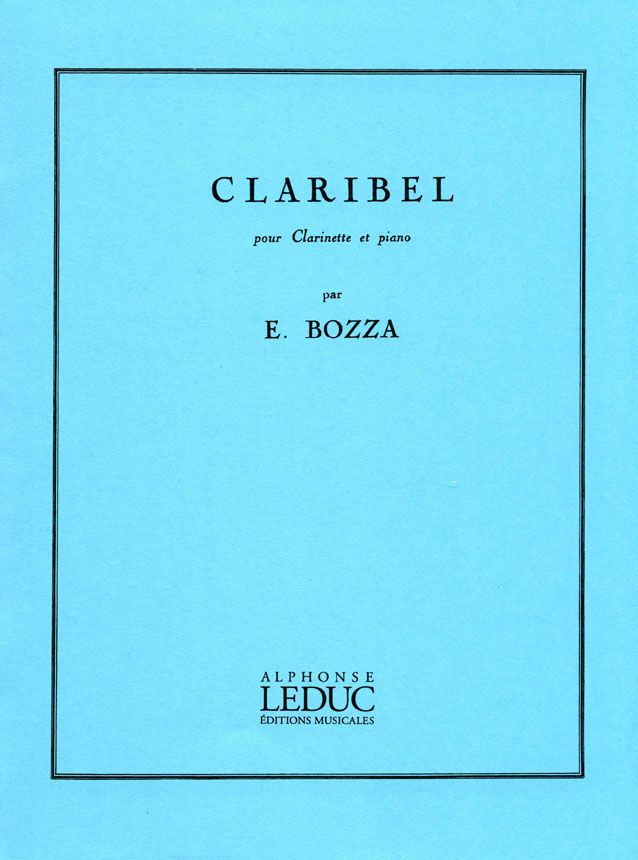 CLARIBEL

pour Clarinette et piano

par

E. BOZZA

ALPHONSE
LEDUC
ÉDITIONS MUSICALES